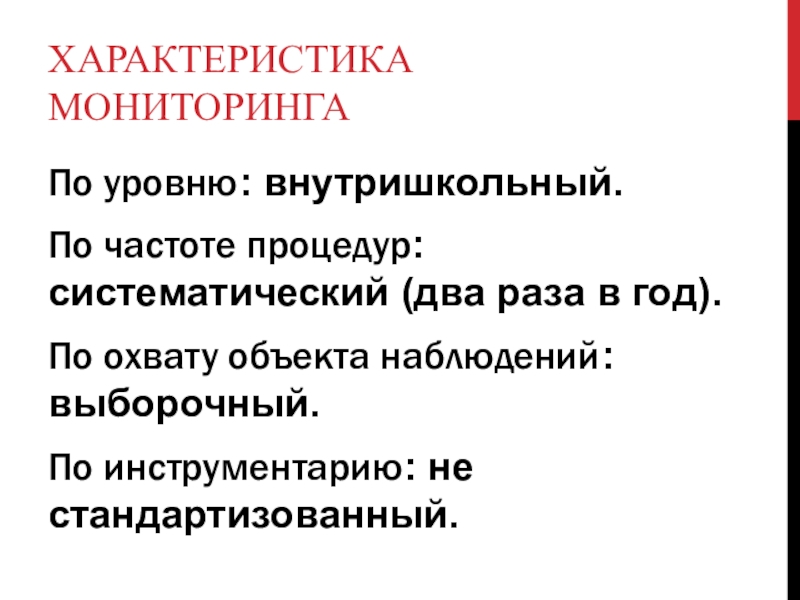 ХАРАКТЕРИСТИКА МОНИТОРИНГА

По уровню: внутришкольный.

По частоте процедур: систематический (два раза в год).

По охвату объекта наблюдений: выборочный.

По инструментарию: не стандартизованный.